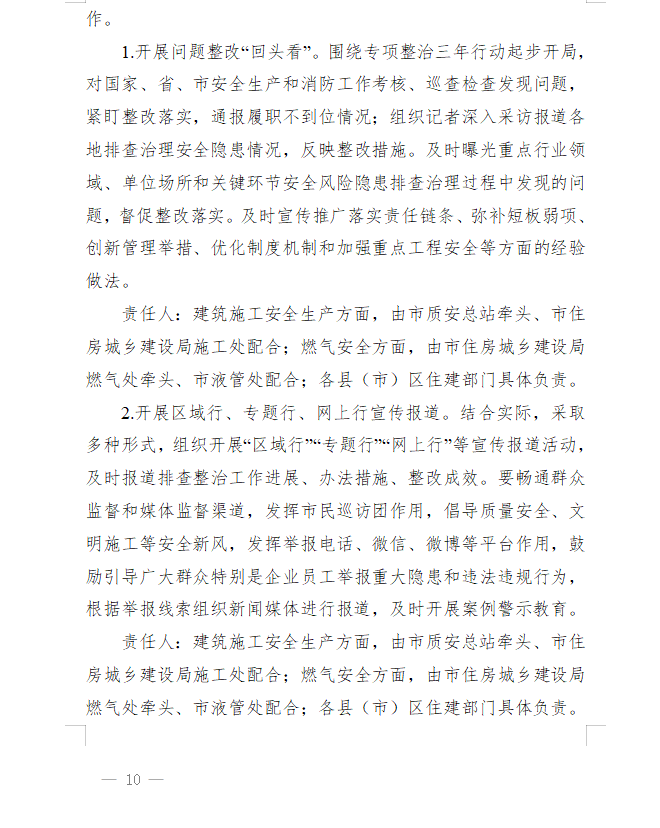 作。

1.开展问题整改“回头看”。围绕专项整治三年行动起步开局，对国家、省、市安全生产和消防工作考核、巡查检查发现问题，紧盯整改落实，通报履职不到位情况；组织记者深入采访报道各地排查治理安全隐患情况，反映整改措施。及时曝光重点行业领域、单位场所和关键环节安全风险隐患排查治理过程中发现的问题，督促整改落实。及时宣传推广落实责任链条、弥补短板弱项、创新管理举措、优化制度机制和加强重点工程安全等方面的经验做法。

责任人：建筑施工安全生产方面，由市质安总站牵头、市住房城乡建设局施工处配合；燃气安全方面，由市住房城乡建设局燃气处牵头、市液管处配合；各县（市）区住建部门具体负责。

2.开展区域行、专题行、网上行宣传报道。结合实际，采取多种形式，组织开展“区域行”“专题行”“网上行”等宣传报道活动，及时报道排查整治工作进展、办法措施、整改成效。要畅通群众监督和媒体监督渠道，发挥市民巡访团作用，倡导质量安全、文明施工等安全新风，发挥举报电话、微信、微博等平台作用，鼓励引导广大群众特别是企业员工举报重大隐患和违法违规行为，根据举报线索组织新闻媒体进行报道，及时开展案例警示教育。

责任人：建筑施工安全生产方面，由市质安总站牵头、市住房城乡建设局施工处配合；燃气安全方面，由市住房城乡建设局燃气处牵头、市液管处配合；各县（市）区住建部门具体负责。

— 10 —